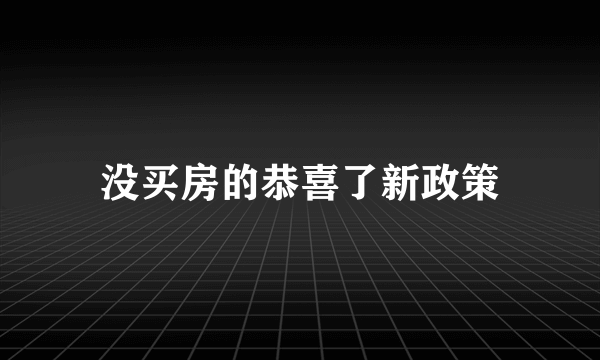 没买房的恭喜了新政策